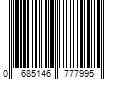 0 685146 777995